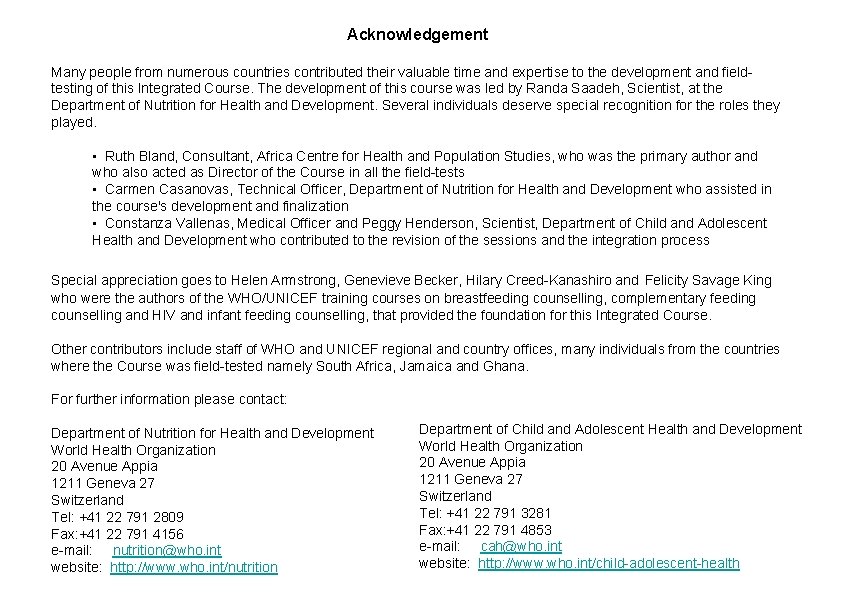 Acknowledgement

Many people from numerous countries contributed their valuable time and expertise to the development and field-testing of this Integrated Course. The development of this course was led by Randa Saadeh, Scientist, at the Department of Nutrition for Health and Development. Several individuals deserve special recognition for the roles they played.

• Ruth Bland, Consultant, Africa Centre for Health and Population Studies, who was the primary author and who also acted as Director of the Course in all the field-tests
• Carmen Casanovas, Technical Officer, Department of Nutrition for Health and Development who assisted in the course's development and finalization
• Constanza Vallenas, Medical Officer and Peggy Henderson, Scientist, Department of Child and Adolescent Health and Development who contributed to the revision of the sessions and the integration process

Special appreciation goes to Helen Armstrong, Genevieve Becker, Hilary Creed-Kanashiro and Felicity Savage King who were the authors of the WHO/UNICEF training courses on breastfeeding counselling, complementary feeding counselling and HIV and infant feeding counselling, that provided the foundation for this Integrated Course.

Other contributors include staff of WHO and UNICEF regional and country offices, many individuals from the countries where the Course was field-tested namely South Africa, Jamaica and Ghana.

For further information please contact:

Department of Nutrition for Health and Development
World Health Organization
20 Avenue Appia
1211 Geneva 27
Switzerland
Tel: +41 22 791 2809
Fax:+41 22 791 4156
e-mail: nutrition@who.int
website: http://www.who.int/nutrition

Department of Child and Adolescent Health and Development
World Health Organization
20 Avenue Appia
1211 Geneva 27
Switzerland
Tel: +41 22 791 3281
Fax:+41 22 791 4853
e-mail: cah@who.int
website: http://www.who.int/child-adolescent-health